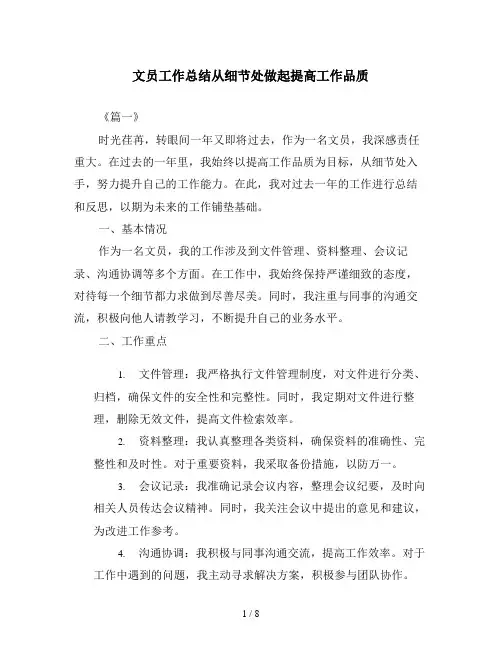 文员工作总结从细节处做起提高工作品质

《篇一》

时光荏苒，转眼间一年又即将过去，作为一名文员，我深感责任重大。在过去的一年里，我始终以提高工作品质为目标，从细节处入手，努力提升自己的工作能力。在此，我对过去一年的工作进行总结和反思，以期为未来的工作铺垫基础。

一、基本情况

作为一名文员，我的工作涉及到文件管理、资料整理、会议记录、沟通协调等多个方面。在工作中，我始终保持严谨细致的态度，对待每一个细节都力求做到尽善尽美。同时，我注重与同事的沟通交流，积极向他人请教学习，不断提升自己的业务水平。

二、工作重点

1. 文件管理：我严格执行文件管理制度，对文件进行分类、归档，确保文件的安全性和完整性。同时，我定期对文件进行整理，删除无效文件，提高文件检索效率。

2. 资料整理：我认真整理各类资料，确保资料的准确性、完整性和及时性。对于重要资料，我采取备份措施，以防万一。

3. 会议记录：我准确记录会议内容，整理会议纪要，及时向相关人员传达会议精神。同时，我关注会议中提出的意见和建议，为改进工作参考。

4. 沟通协调：我积极与同事沟通交流，提高工作效率。对于工作中遇到的问题，我主动寻求解决方案，积极参与团队协作。

1 / 8